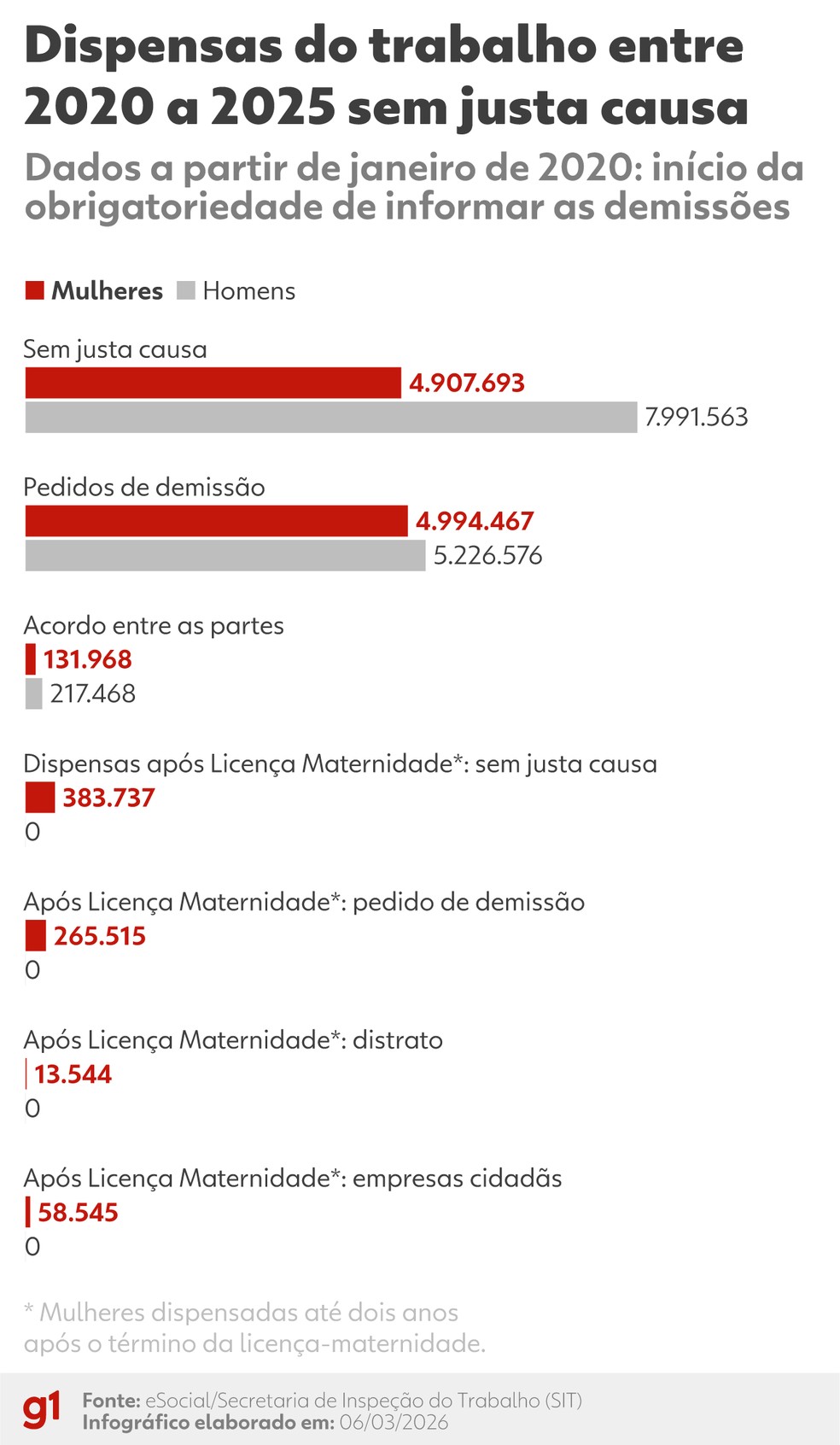 Dispensas do trabalho entre 2020 a 2025 sem justa causa

Dados a partir de janeiro de 2020: início da obrigatoriedade de informar as demissões

Mulheres Homens

Sem justa causa
4.907.693
7.991.563

Pedidos de demissão
4.994.467
5.226.576

Acordo entre as partes
131.968
217.468

Dispensas após Licença Maternidade*: sem justa causa
383.737
0

Após Licença Maternidade*: pedido de demissão
265.515
0

Após Licença Maternidade*: distrato
13.544
0

Após Licença Maternidade*: empresas cidadãs
58.545
0

* Mulheres dispensadas até dois anos após o término da licença-maternidade.

g1 Fonte: eSocial/Secretaria de Inspeção do Trabalho (SIT)
Infográfico elaborado em: 06/03/2026